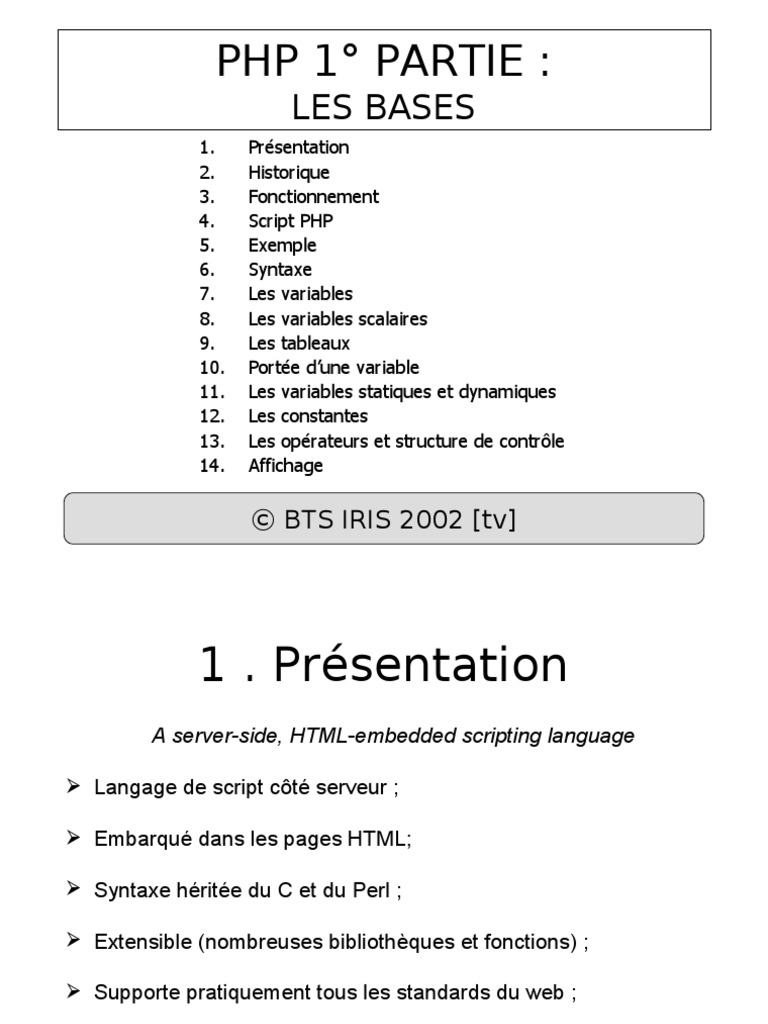 PHP 1° PARTIE :
LES BASES

1. Présentation
2. Historique
3. Fonctionnement
4. Script PHP
5. Exemple
6. Syntaxe
7. Les variables
8. Les variables scalaires
9. Les tableaux
10. Portée d'une variable
11. Les variables statiques et dynamiques
12. Les constantes
13. Les opérateurs et structure de contrôle
14. Affichage

© BTS IRIS 2002 [tv]

1 . Présentation

A server-side, HTML-embedded scripting language

➢ Langage de script côté serveur ;

➢ Embarqué dans les pages HTML;

➢ Syntaxe héritée du C et du Perl ;

➢ Extensible (nombreuses bibliothèques et fonctions) ;

➢ Supporte pratiquement tous les standards du web ;